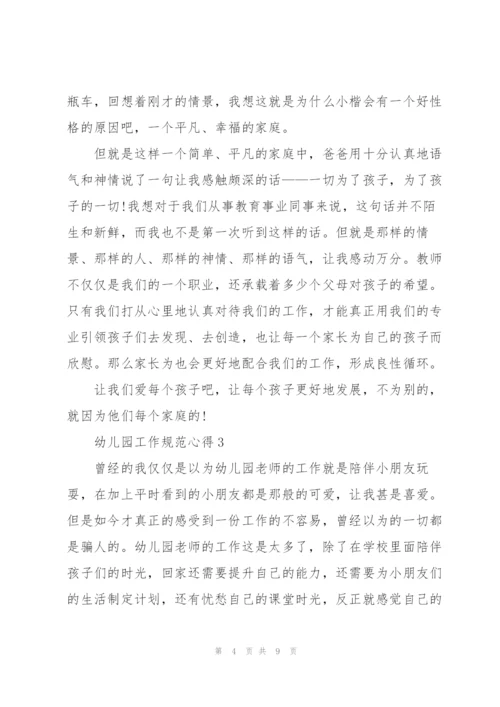 瓶车，回想着刚才的情景，我想这就是为什么小楷会有一个好性格的原因吧，一个平凡、幸福的家庭。

但就是这样一个简单、平凡的家庭中，爸爸用十分认真地语气和神情说了一句让我感触颇深的话——一切为了孩子，为了孩子的一切！我想对于我们从事教育事业同事来说，这句话并不陌生和新鲜，而我也不是第一次听到这样的话。但就是那样的情景、那样的人、那样的神情、那样的语气，让我感动万分。教师不仅仅是我们的一个职业，还承载着多少个父母对孩子的希望。只有我们打从心里地认真对待我们的工作，才能真正用我们的专业引领孩子们去发现、去创造，也让每一个家长为自己的孩子而欣慰。那么家长为也会更好地配合我们的工作，形成良性循环。

让我们爱每个孩子吧，让每个孩子更好地发展，不为别的，就因为他们每个家庭的！

幼儿园工作规范心得3

曾经的我仅仅是以为幼儿园老师的工作就是陪伴小朋友玩耍，在加上平时看到的小朋友都是那般的可爱，让我甚是喜爱。但是如今才真正的感受到一份工作的不容易，曾经以为的一切都是骗人的。幼儿园老师的工作这是太多了，除了在学校里面陪伴孩子们的时光，回家还需要提升自己的能力，还需要为小朋友们的生活制定计划，还有忧愁自己的课堂时光，反正就感觉自己的

第 4 页 共 9 页